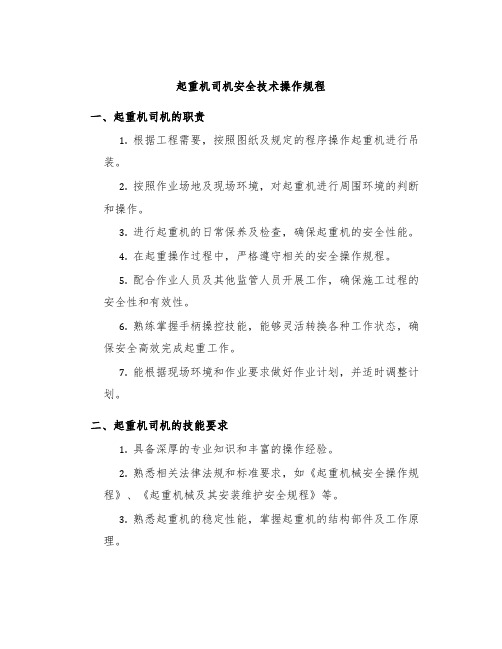 起重机司机安全技术操作规程

一、起重机司机的职责

1. 根据工程需要，按照图纸及规定的程序操作起重机进行吊装。

2. 按照作业场地及现场环境，对起重机进行周围环境的判断和操作。

3. 进行起重机的日常保养及检查，确保起重机的安全性能。

4. 在起重操作过程中，严格遵守相关的安全操作规程。

5. 配合作业人员及其他监管人员开展工作，确保施工过程的安全性和有效性。

6. 熟练掌握手柄操控技能，能够灵活转换各种工作状态，确保安全高效完成起重工作。

7. 能根据现场环境和作业要求做好作业计划，并适时调整计划。

二、起重机司机的技能要求

1. 具备深厚的专业知识和丰富的操作经验。

2. 熟悉相关法律法规和标准要求，如《起重机械安全操作规程》、《起重机械及其安装维护安全规程》等。

3. 熟悉起重机的稳定性能，掌握起重机的结构部件及工作原理。